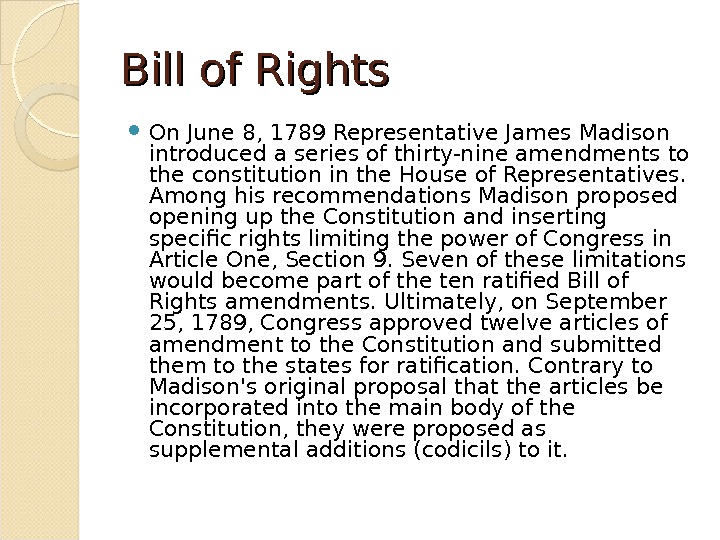 Bill of Rights

• On June 8, 1789 Representative James Madison introduced a series of thirty-nine amendments to the constitution in the House of Representatives. Among his recommendations Madison proposed opening up the Constitution and inserting specific rights limiting the power of Congress in Article One, Section 9. Seven of these limitations would become part of the ten ratified Bill of Rights amendments. Ultimately, on September 25, 1789, Congress approved twelve articles of amendment to the Constitution and submitted them to the states for ratification. Contrary to Madison's original proposal that the articles be incorporated into the main body of the Constitution, they were proposed as supplemental additions (codicils) to it.